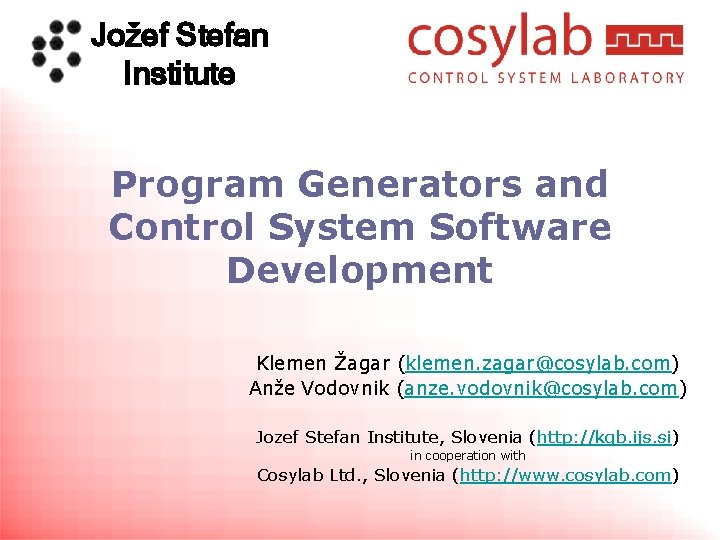 Jožef Stefan Institute

cosylab
CONTROL SYSTEM LABORATORY

Program Generators and Control System Software Development

Klemen Žagar (klemen.zagar@cosylab.com)
Anže Vodovnik (anze.vodovnik@cosylab.com)

Jozef Stefan Institute, Slovenia (http://kgb.ijs.si)
in cooperation with
Cosylab Ltd., Slovenia (http://www.cosylab.com)